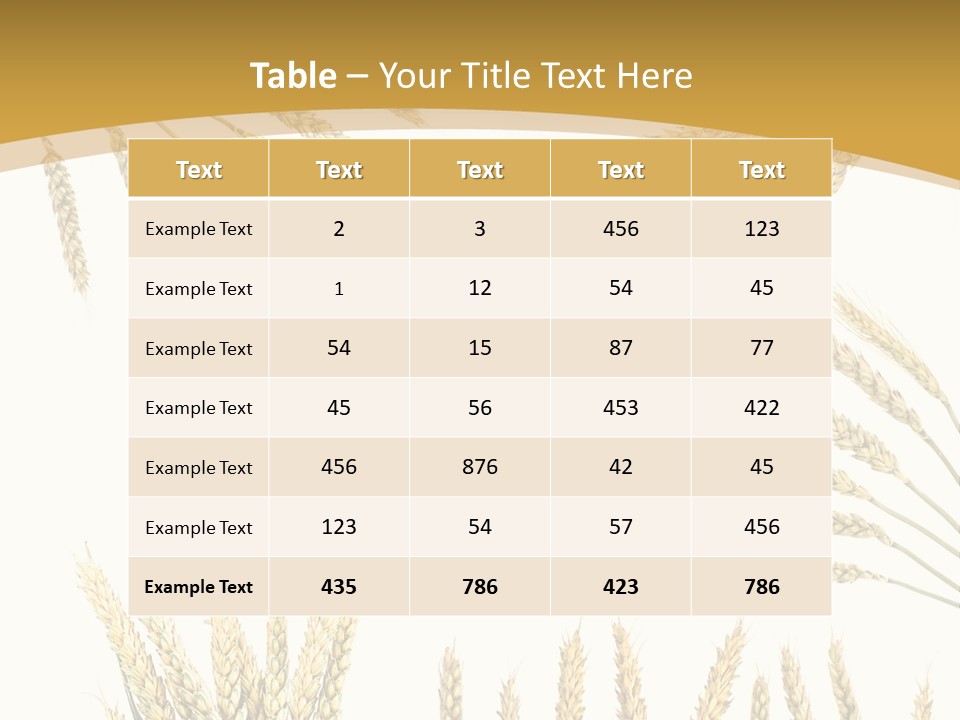 Table – Your Title Text Here

| Text | Text | Text | Text | Text |
|---|---|---|---|---|
| Example Text | 2 | 3 | 456 | 123 |
| Example Text | 1 | 12 | 54 | 45 |
| Example Text | 54 | 15 | 87 | 77 |
| Example Text | 45 | 56 | 453 | 422 |
| Example Text | 456 | 876 | 42 | 45 |
| Example Text | 123 | 54 | 57 | 456 |
| Example Text | 435 | 786 | 423 | 786 |